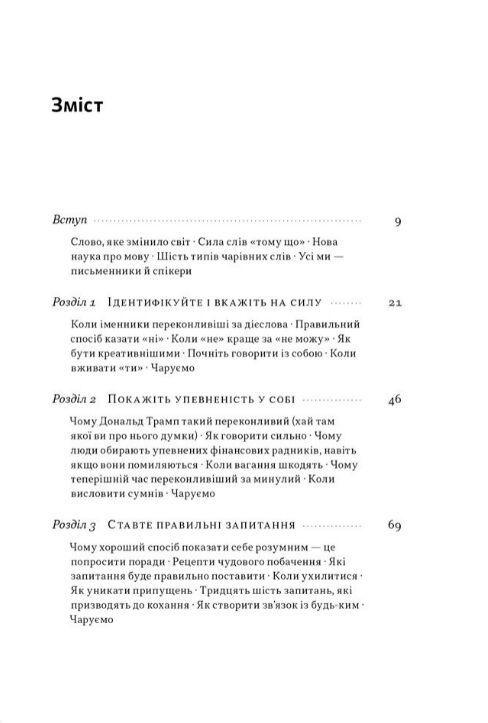 Зміст

Вступ 9

Слово, яке змінило світ · Сила слів «тому що» · Нова наука про мову · Шість типів чарівних слів · Усі ми — письменники й спікери

Розділ 1 Ідентифікуйте і вкажіть на силу 21

Коли іменники переконливіші за дієслова · Правильний спосіб казати «ні» · Коли «не» краще за «не можу» · Як бути креативнішими · Почніть говорити із собою · Коли вживати «ти» · Чаруємо

Розділ 2 Покажіть упевненість у собі 46

Чому Дональд Трамп такий переконливий (хай там якої ви про нього думки) · Як говорити сильно · Чому люди обирають упевнених фінансових радників, навіть якщо вони помиляються · Коли вагання шкодять · Чому теперішній час переконливіший за минулий · Коли висловити сумнів · Чаруємо

Розділ 3 Ставте правильні запитання 69

Чому хороший спосіб показати себе розумним — це попросити поради · Рецепти чудового побачення · Які запитання буде правильно поставити · Коли ухилитися · Як уникати припущень · Тридцять шість запитань, які призводять до кохання · Як створити зв'язок із будь-ким · Чаруємо